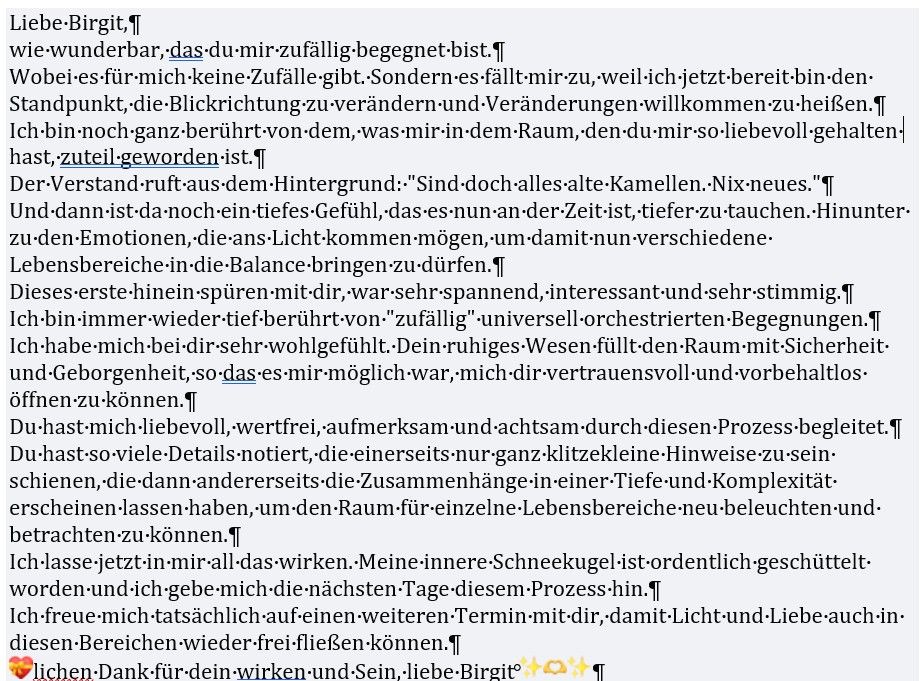 Liebe Birgit,

wie wunderbar, das du mir zufällig begegnet bist.

Wobei es für mich keine Zufälle gibt. Sondern es fällt mir zu, weil ich jetzt bereit bin den Standpunkt, die Blickrichtung zu verändern und Veränderungen willkommen zu heißen.

Ich bin noch ganz berührt von dem, was mir in dem Raum, den du mir so liebevoll gehalten hast, zuteil geworden ist.

Der Verstand ruft aus dem Hintergrund: "Sind doch alles alte Kamellen. Nix neues."

Und dann ist da noch ein tiefes Gefühl, das es nun an der Zeit ist, tiefer zu tauchen. Hinunter zu den Emotionen, die ans Licht kommen mögen, um damit nun verschiedene Lebensbereiche in die Balance bringen zu dürfen.

Dieses erste hinein spüren mit dir, war sehr spannend, interessant und sehr stimmig.

Ich bin immer wieder tief berührt von "zufällig" universell orchestrierten Begegnungen.

Ich habe mich bei dir sehr wohlgefühlt. Dein ruhiges Wesen füllt den Raum mit Sicherheit und Geborgenheit, so das es mir möglich war, mich dir vertrauensvoll und vorbehaltlos öffnen zu können.

Du hast mich liebevoll, wertfrei, aufmerksam und achtsam durch diesen Prozess begleitet.

Du hast so viele Details notiert, die einerseits nur ganz klitzekleine Hinweise zu sein schienen, die dann andererseits die Zusammenhänge in einer Tiefe und Komplexität erscheinen lassen haben, um den Raum für einzelne Lebensbereiche neu beleuchten und betrachten zu können.

Ich lasse jetzt in mir all das wirken. Meine innere Schneekugel ist ordentlich geschüttelt worden und ich gebe mich die nächsten Tage diesem Prozess hin.

Ich freue mich tatsächlich auf einen weiteren Termin mit dir, damit Licht und Liebe auch in diesen Bereichen wieder frei fließen können.

💝lichen Dank für dein wirken und Sein, liebe Birgit°✨🫶✨